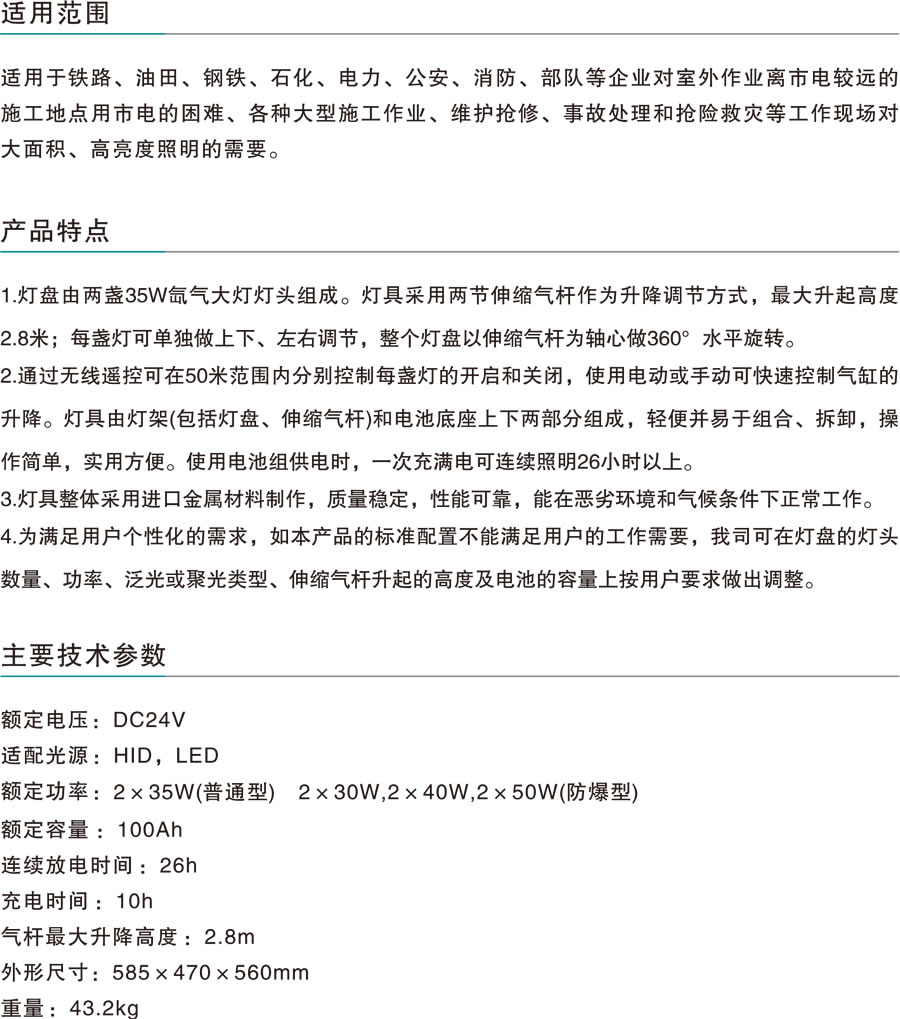 适用范围

适用于铁路、油田、钢铁、石化、电力、公安、消防、部队等企业对室外作业离市电较远的施工地点用市电的困难、各种大型施工作业、维护抢修、事故处理和抢险救灾等工作现场对大面积、高亮度照明的需要。

产品特点

1.灯盘由两盏35W氙气大灯灯头组成。灯具采用两节伸缩气杆作为升降调节方式，最大升起高度2.8米；每盏灯可单独做上下、左右调节，整个灯盘以伸缩气杆为轴心做360° 水平旋转。
2.通过无线遥控可在50米范围内分别控制每盏灯的开启和关闭，使用电动或手动可快速控制气缸的升降。灯具由灯架(包括灯盘、伸缩气杆)和电池底座上下两部分组成，轻便并易于组合、拆卸，操作简单，实用方便。使用电池组供电时，一次充满电可连续照明26小时以上。
3.灯具整体采用进口金属材料制作，质量稳定，性能可靠，能在恶劣环境和气候条件下正常工作。
4.为满足用户个性化的需求，如本产品的标准配置不能满足用户的工作需要，我司可在灯盘的灯头数量、功率、泛光或聚光类型、伸缩气杆升起的高度及电池的容量上按用户要求做出调整。

主要技术参数

额定电压：DC24V
适配光源：HID，LED
额定功率：2×35W(普通型)　2×30W,2×40W,2×50W(防爆型)
额定容量：100Ah
连续放电时间：26h
充电时间：10h
气杆最大升降高度：2.8m
外形尺寸：585×470×560mm
重量：43.2kg